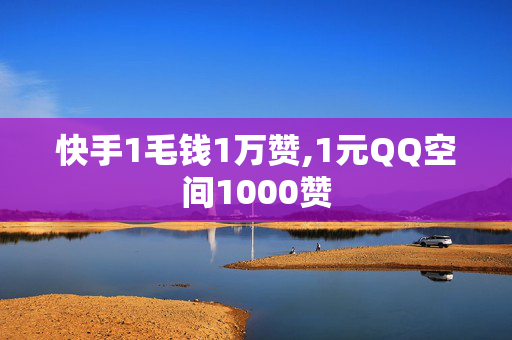 快手1毛钱1万赞,1元QQ空间1000赞